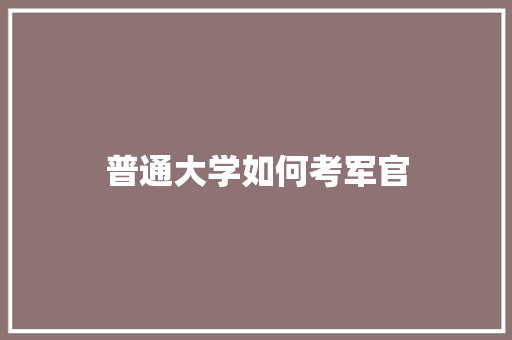 普通大学如何考军官